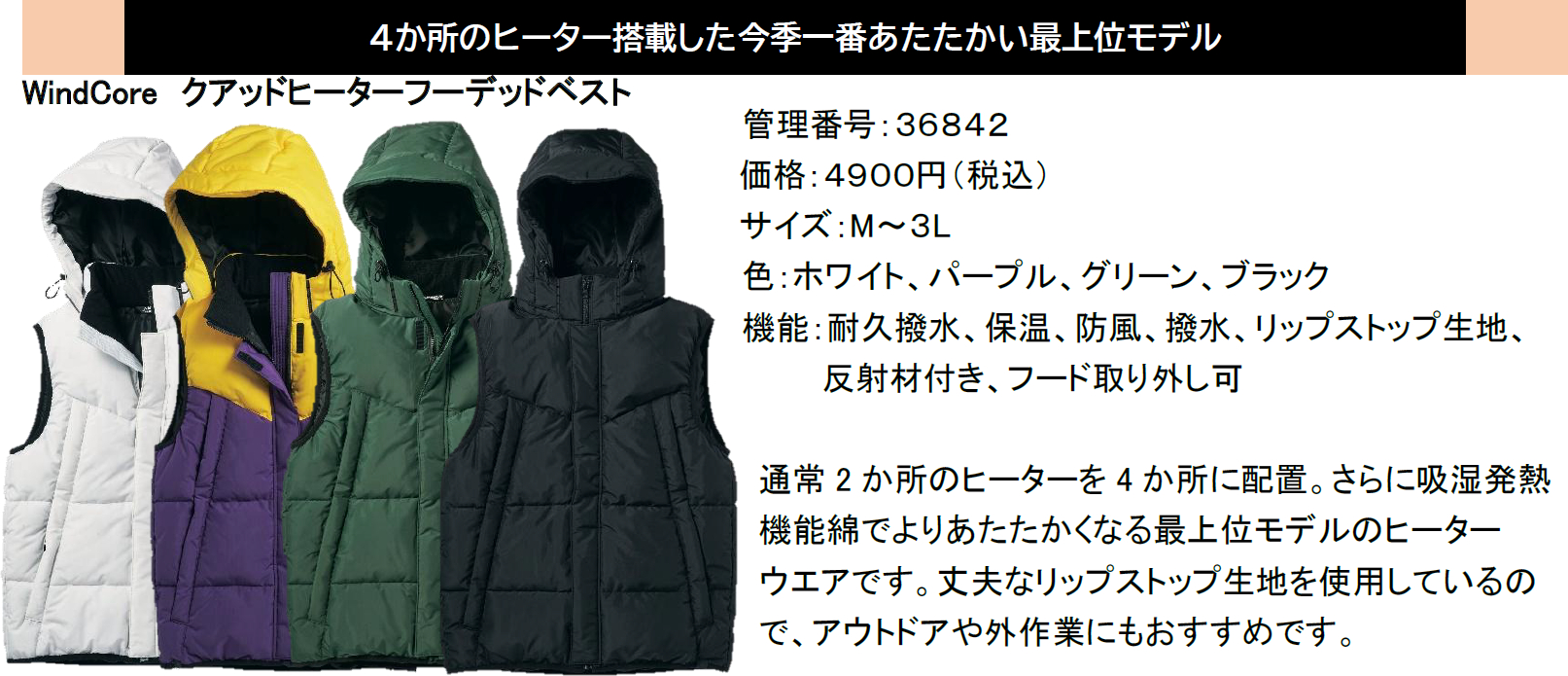 4か所のヒーター搭載した今季一番あたたかい最上位モデル

WindCore　クアッドヒーターフーデッドベスト

管理番号：36842
価格：4900円（税込）
サイズ：M～3L
色：ホワイト、パープル、グリーン、ブラック
機能：耐久撥水、保温、防風、撥水、リップストップ生地、反射材付き、フード取り外し可

通常 2 か所のヒーターを 4 か所に配置。さらに吸湿発熱機能綿でよりあたたかくなる最上位モデルのヒーターウエアです。丈夫なリップストップ生地を使用しているので、アウトドアや外作業にもおすすめです。